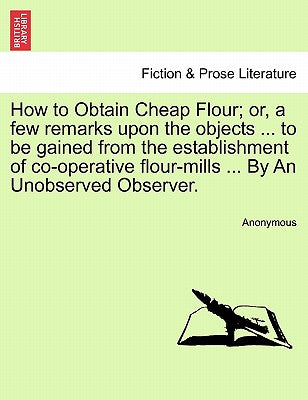 BRITISH LIBRARY

Fiction & Prose Literature

How to Obtain Cheap Flour; or, a few remarks upon the objects ... to be gained from the establishment of co-operative flour-mills ... By An Unobserved Observer.

Anonymous